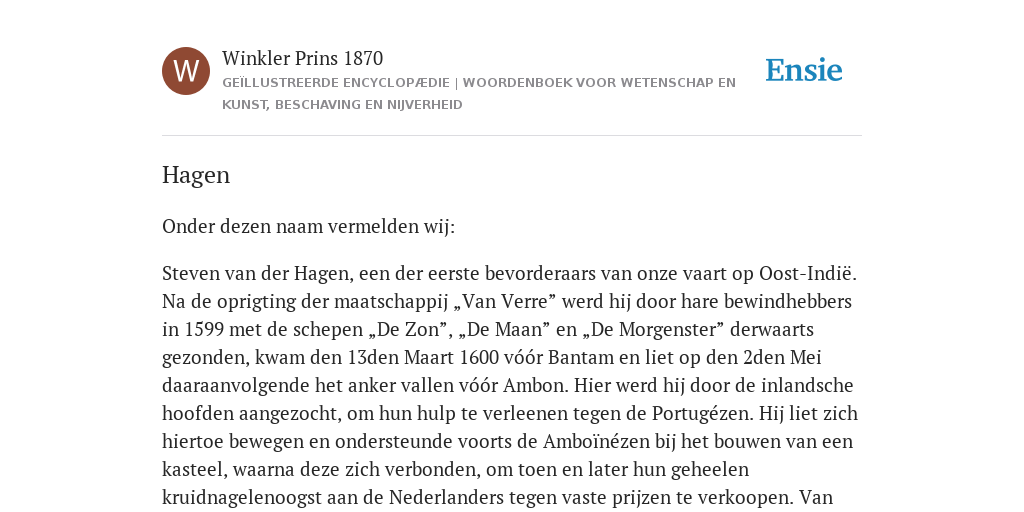 W

Winkler Prins 1870

GEÏLLUSTREERDE ENCYCLOPÆDIE | WOORDENBOEK VOOR WETENSCHAP EN KUNST, BESCHAVING EN NIJVERHEID

Ensie

Hagen

Onder dezen naam vermelden wij:

Steven van der Hagen, een der eerste bevorderaars van onze vaart op Oost-Indië. Na de oprigting der maatschappij „Van Verre” werd hij door hare bewindhebbers in 1599 met de schepen „De Zon”, „De Maan” en „De Morgenster” derwaarts gezonden, kwam den 13den Maart 1600 vóór Bantam en liet op den 2den Mei daaraanvolgende het anker vallen vóór Ambon. Hier werd hij door de inlandsche hoofden aangezocht, om hun hulp te verleenen tegen de Portugézen. Hij liet zich hiertoe bewegen en ondersteunde voorts de Amboïnézen bij het bouwen van een kasteel, waarna deze zich verbonden, om toen en later hun geheelen kruidnagelenoogst aan de Nederlanders tegen vaste prijzen te verkoopen. Van